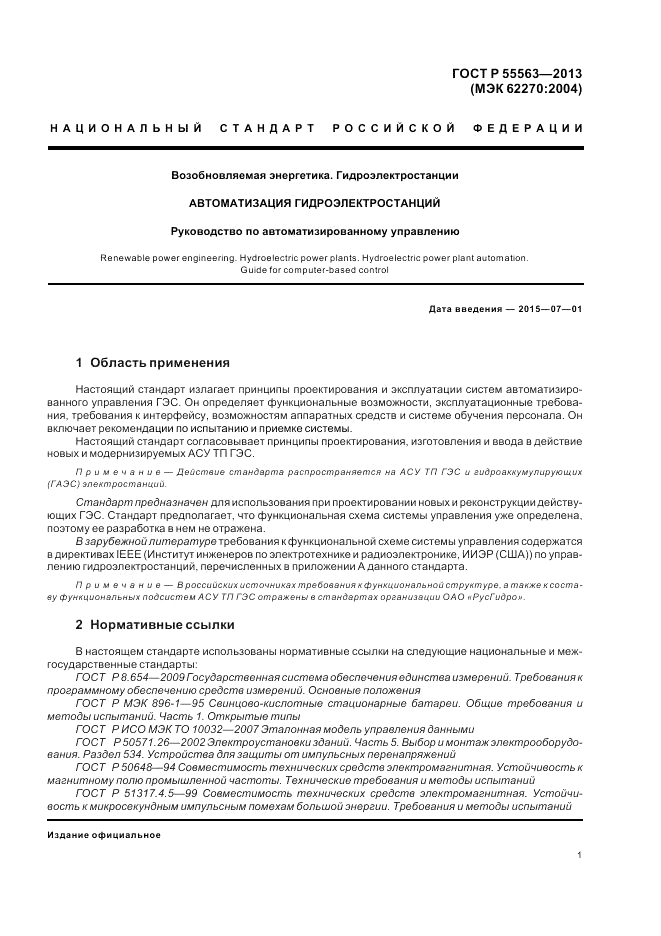 ГОСТ Р 55563—2013
(МЭК 62270:2004)

НАЦИОНАЛЬНЫЙ СТАНДАРТ РОССИЙСКОЙ ФЕДЕРАЦИИ

Возобновляемая энергетика. Гидроэлектростанции

АВТОМАТИЗАЦИЯ ГИДРОЭЛЕКТРОСТАНЦИЙ

Руководство по автоматизированному управлению

Renewable power engineering. Hydroelectric power plants. Hydroelectric power plant automation. Guide for computer-based control

Дата введения — 2015—07—01

1 Область применения

Настоящий стандарт излагает принципы проектирования и эксплуатации систем автоматизированного управления ГЭС. Он определяет функциональные возможности, эксплуатационные требования, требования к интерфейсу, возможностям аппаратных средств и системе обучения персонала. Он включает рекомендации по испытанию и приемке системы.

Настоящий стандарт согласовывает принципы проектирования, изготовления и ввода в действие новых и модернизируемых АСУ ТП ГЭС.

Примечание — Действие стандарта распространяется на АСУ ТП ГЭС и гидроаккумулирующих (ГАЭС) электростанций.

Стандарт предназначен для использования при проектировании новых и реконструкции действующих ГЭС. Стандарт предполагает, что функциональная схема системы управления уже определена, поэтому ее разработка в нем не отражена.

В зарубежной литературе требования к функциональной схеме системы управления содержатся в директивах IEEE (Институт инженеров по электротехнике и радиоэлектронике, ИИЭР (США)) по управлению гидроэлектростанций, перечисленных в приложении А данного стандарта.

Примечание — В российских источниках требования к функциональной структуре, а также к составу функциональных подсистем АСУ ТП ГЭС отражены в стандартах организации ОАО «РусГидро».

2 Нормативные ссылки

В настоящем стандарте использованы нормативные ссылки на следующие национальные и межгосударственные стандарты:

ГОСТ Р 8.654—2009 Государственная система обеспечения единства измерений. Требования к программному обеспечению средств измерений. Основные положения

ГОСТ Р МЭК 896-1—95 Свинцово-кислотные стационарные батареи. Общие требования и методы испытаний. Часть 1. Открытые типы

ГОСТ Р ИСО МЭК ТО 10032—2007 Эталонная модель управления данными

ГОСТ Р 50571.26—2002 Электроустановки зданий. Часть 5. Выбор и монтаж электрооборудования. Раздел 534. Устройства для защиты от импульсных перенапряжений

ГОСТ Р 50648—94 Совместимость технических средств электромагнитная. Устойчивость к магнитному полю промышленной частоты. Технические требования и методы испытаний

ГОСТ Р 51317.4.5—99 Совместимость технических средств электромагнитная. Устойчивость к микросекундным импульсным помехам большой энергии. Требования и методы испытаний

Издание официальное

1